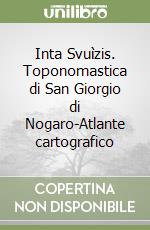 unilibro

Inta Svuìzis. Toponomastica di San Giorgio di Nogaro-Atlante cartografico

COPERTINA NON DISPONIBILE